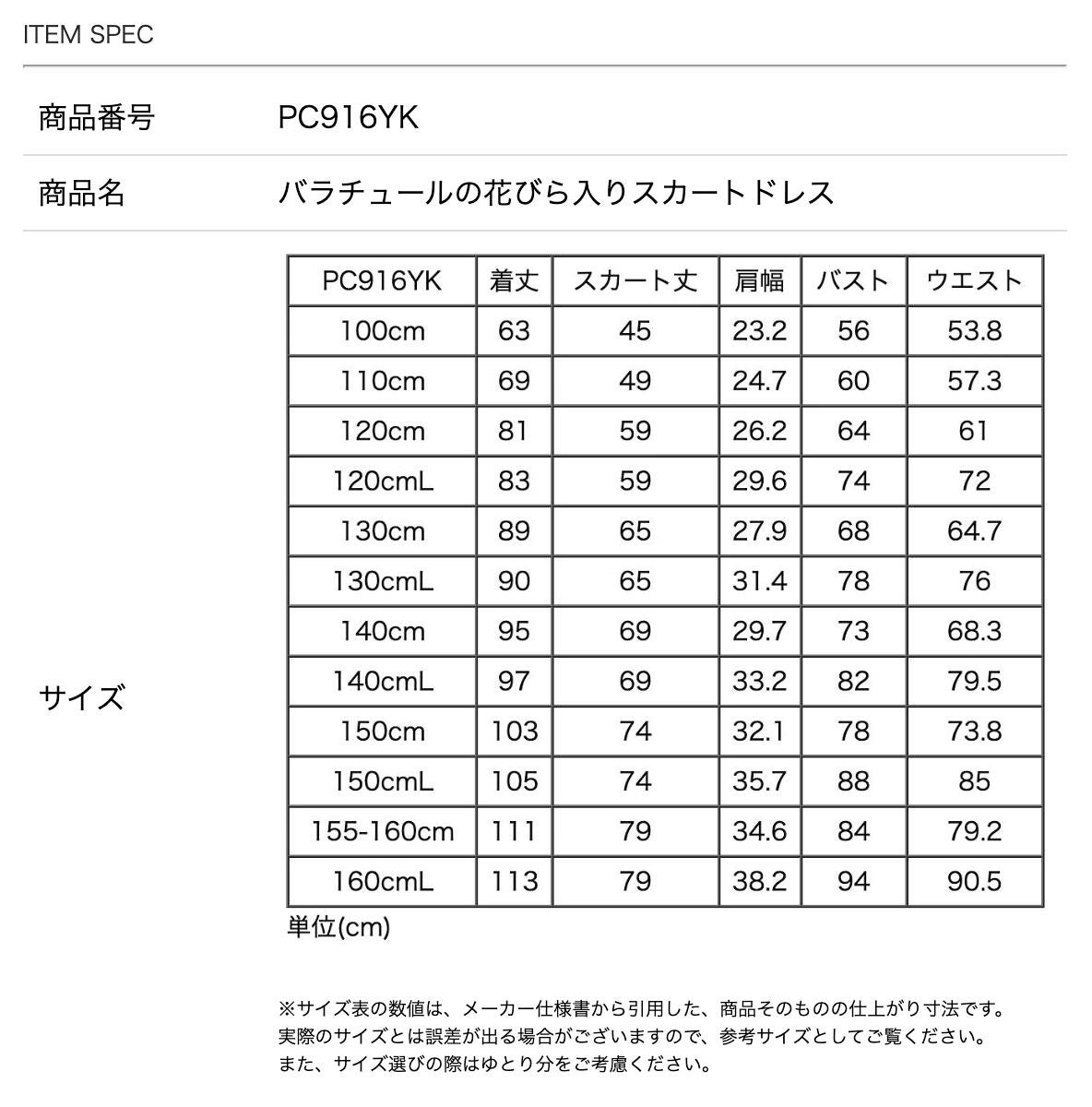 ITEM SPEC

商品番号 PC916YK

商品名 バラチュールの花びら入りスカートドレス

サイズ

| PC916YK | 着丈 | スカート丈 | 肩幅 | バスト | ウエスト |
|---|---|---|---|---|---|
| 100cm | 63 | 45 | 23.2 | 56 | 53.8 |
| 110cm | 69 | 49 | 24.7 | 60 | 57.3 |
| 120cm | 81 | 59 | 26.2 | 64 | 61 |
| 120cmL | 83 | 59 | 29.6 | 74 | 72 |
| 130cm | 89 | 65 | 27.9 | 68 | 64.7 |
| 130cmL | 90 | 65 | 31.4 | 78 | 76 |
| 140cm | 95 | 69 | 29.7 | 73 | 68.3 |
| 140cmL | 97 | 69 | 33.2 | 82 | 79.5 |
| 150cm | 103 | 74 | 32.1 | 78 | 73.8 |
| 150cmL | 105 | 74 | 35.7 | 88 | 85 |
| 155-160cm | 111 | 79 | 34.6 | 84 | 79.2 |
| 160cmL | 113 | 79 | 38.2 | 94 | 90.5 |

単位(cm)

※サイズ表の数値は、メーカー仕様書から引用した、商品そのものの仕上がり寸法です。
実際のサイズとは誤差が出る場合がございますので、参考サイズとしてご覧ください。
また、サイズ選びの際はゆとり分をご考慮ください。